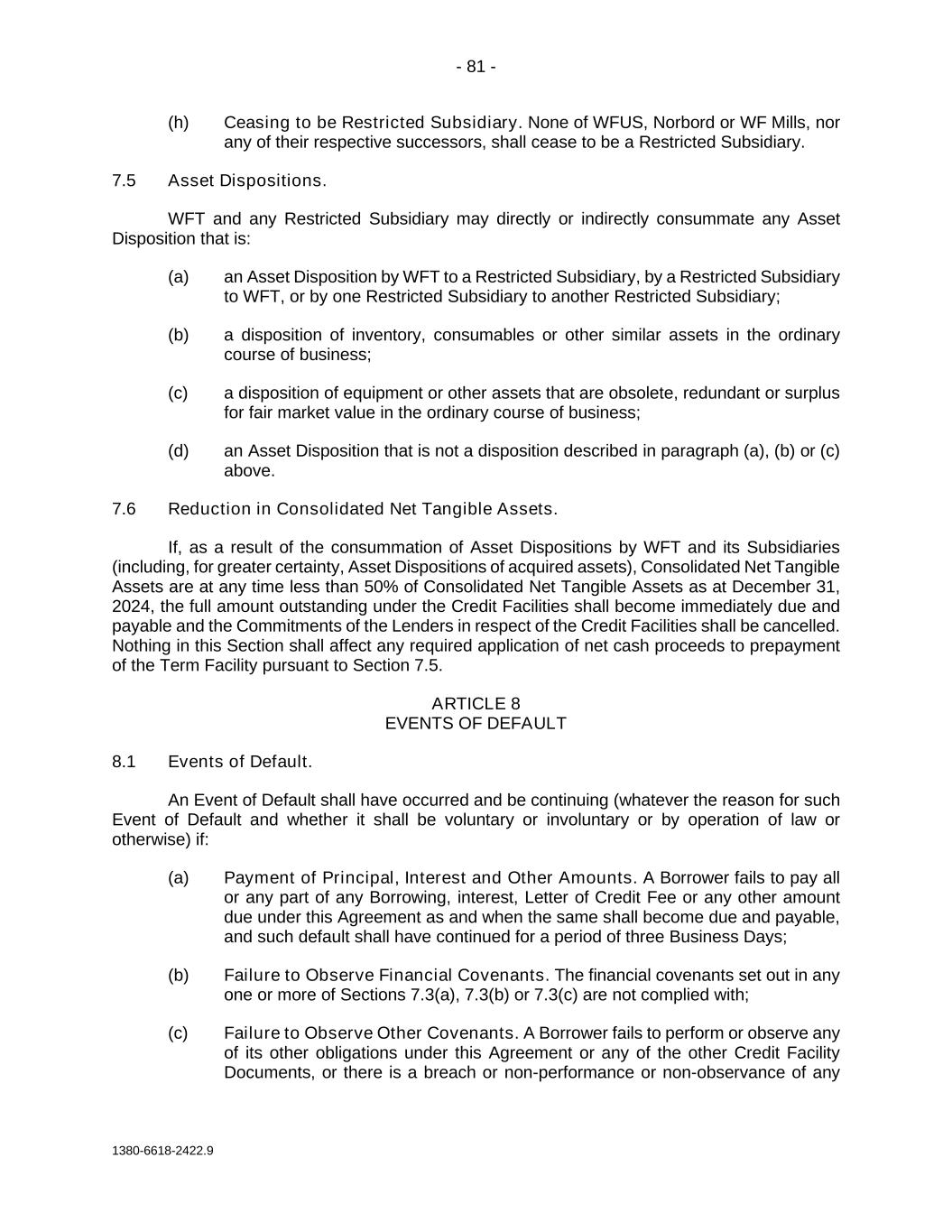 - 81 -

(h) Ceasing to be Restricted Subsidiary. None of WFUS, Norbord or WF Mills, nor any of their respective successors, shall cease to be a Restricted Subsidiary.

7.5 Asset Dispositions.

WFT and any Restricted Subsidiary may directly or indirectly consummate any Asset Disposition that is:

(a) an Asset Disposition by WFT to a Restricted Subsidiary, by a Restricted Subsidiary to WFT, or by one Restricted Subsidiary to another Restricted Subsidiary;

(b) a disposition of inventory, consumables or other similar assets in the ordinary course of business;

(c) a disposition of equipment or other assets that are obsolete, redundant or surplus for fair market value in the ordinary course of business;

(d) an Asset Disposition that is not a disposition described in paragraph (a), (b) or (c) above.

7.6 Reduction in Consolidated Net Tangible Assets.

If, as a result of the consummation of Asset Dispositions by WFT and its Subsidiaries (including, for greater certainty, Asset Dispositions of acquired assets), Consolidated Net Tangible Assets are at any time less than 50% of Consolidated Net Tangible Assets as at December 31, 2024, the full amount outstanding under the Credit Facilities shall become immediately due and payable and the Commitments of the Lenders in respect of the Credit Facilities shall be cancelled. Nothing in this Section shall affect any required application of net cash proceeds to prepayment of the Term Facility pursuant to Section 7.5.

ARTICLE 8
EVENTS OF DEFAULT

8.1 Events of Default.

An Event of Default shall have occurred and be continuing (whatever the reason for such Event of Default and whether it shall be voluntary or involuntary or by operation of law or otherwise) if:

(a) Payment of Principal, Interest and Other Amounts. A Borrower fails to pay all or any part of any Borrowing, interest, Letter of Credit Fee or any other amount due under this Agreement as and when the same shall become due and payable, and such default shall have continued for a period of three Business Days;

(b) Failure to Observe Financial Covenants. The financial covenants set out in any one or more of Sections 7.3(a), 7.3(b) or 7.3(c) are not complied with;

(c) Failure to Observe Other Covenants. A Borrower fails to perform or observe any of its other obligations under this Agreement or any of the other Credit Facility Documents, or there is a breach or non-performance or non-observance of any

1380-6618-2422.9